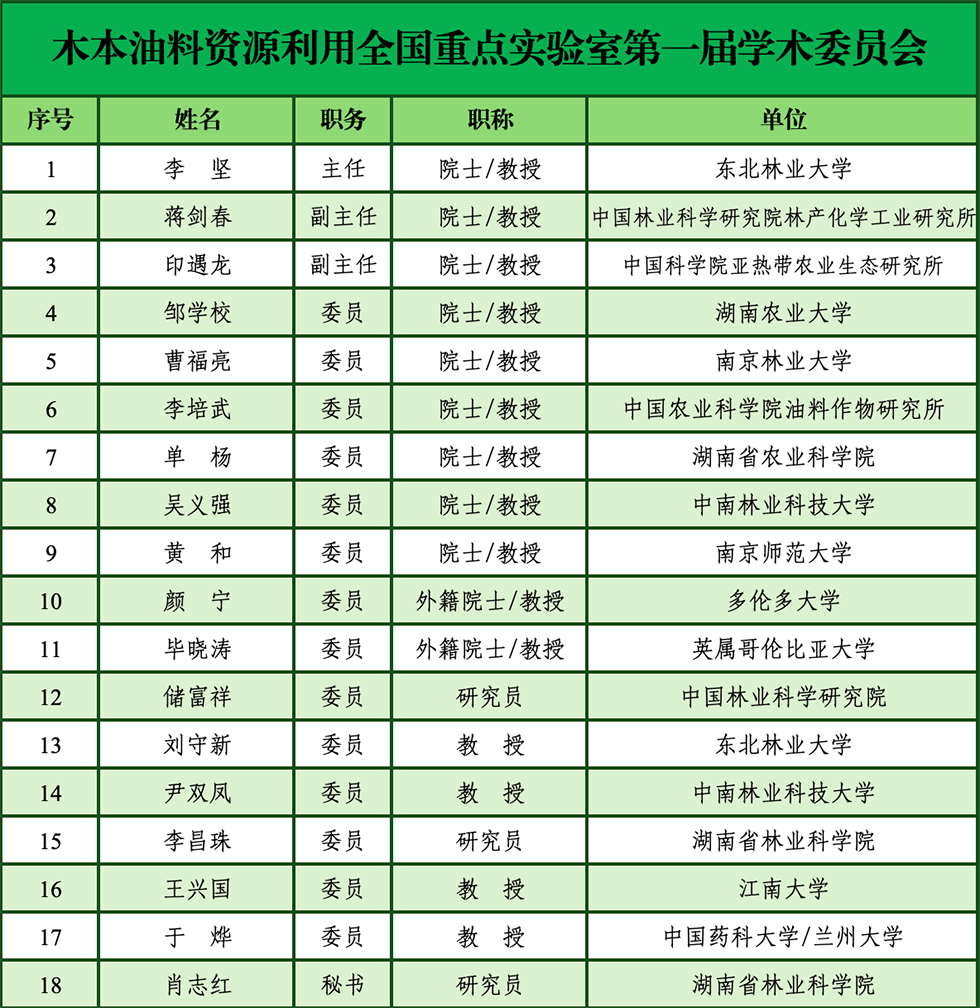 木本油料资源利用全国重点实验室第一届学术委员会

| 序号 | 姓名 | 职务 | 职称 | 单位 |
|---|---|---|---|---|
| 1 | 李　坚 | 主任 | 院士/教授 | 东北林业大学 |
| 2 | 蒋剑春 | 副主任 | 院士/教授 | 中国林业科学研究院林产化学工业研究所 |
| 3 | 印遇龙 | 副主任 | 院士/教授 | 中国科学院亚热带农业生态研究所 |
| 4 | 邹学校 | 委员 | 院士/教授 | 湖南农业大学 |
| 5 | 曹福亮 | 委员 | 院士/教授 | 南京林业大学 |
| 6 | 李培武 | 委员 | 院士/教授 | 中国农业科学院油料作物研究所 |
| 7 | 单　杨 | 委员 | 院士/教授 | 湖南省农业科学院 |
| 8 | 吴义强 | 委员 | 院士/教授 | 中南林业科技大学 |
| 9 | 黄　和 | 委员 | 院士/教授 | 南京师范大学 |
| 10 | 颜　宁 | 委员 | 外籍院士/教授 | 多伦多大学 |
| 11 | 毕晓涛 | 委员 | 外籍院士/教授 | 英属哥伦比亚大学 |
| 12 | 储富祥 | 委员 | 研究员 | 中国林业科学研究院 |
| 13 | 刘守新 | 委员 | 教　授 | 东北林业大学 |
| 14 | 尹双凤 | 委员 | 教　授 | 中南林业科技大学 |
| 15 | 李昌珠 | 委员 | 研究员 | 湖南省林业科学院 |
| 16 | 王兴国 | 委员 | 教　授 | 江南大学 |
| 17 | 于　烨 | 委员 | 教　授 | 中国药科大学/兰州大学 |
| 18 | 肖志红 | 秘书 | 研究员 | 湖南省林业科学院 |